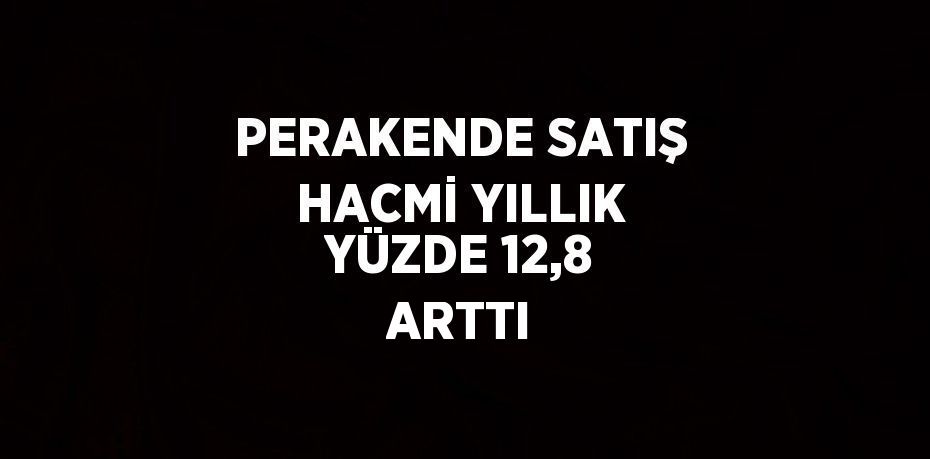 PERAKENDE SATIŞ HACMİ YILLIK YÜZDE 12,8 ARTTI